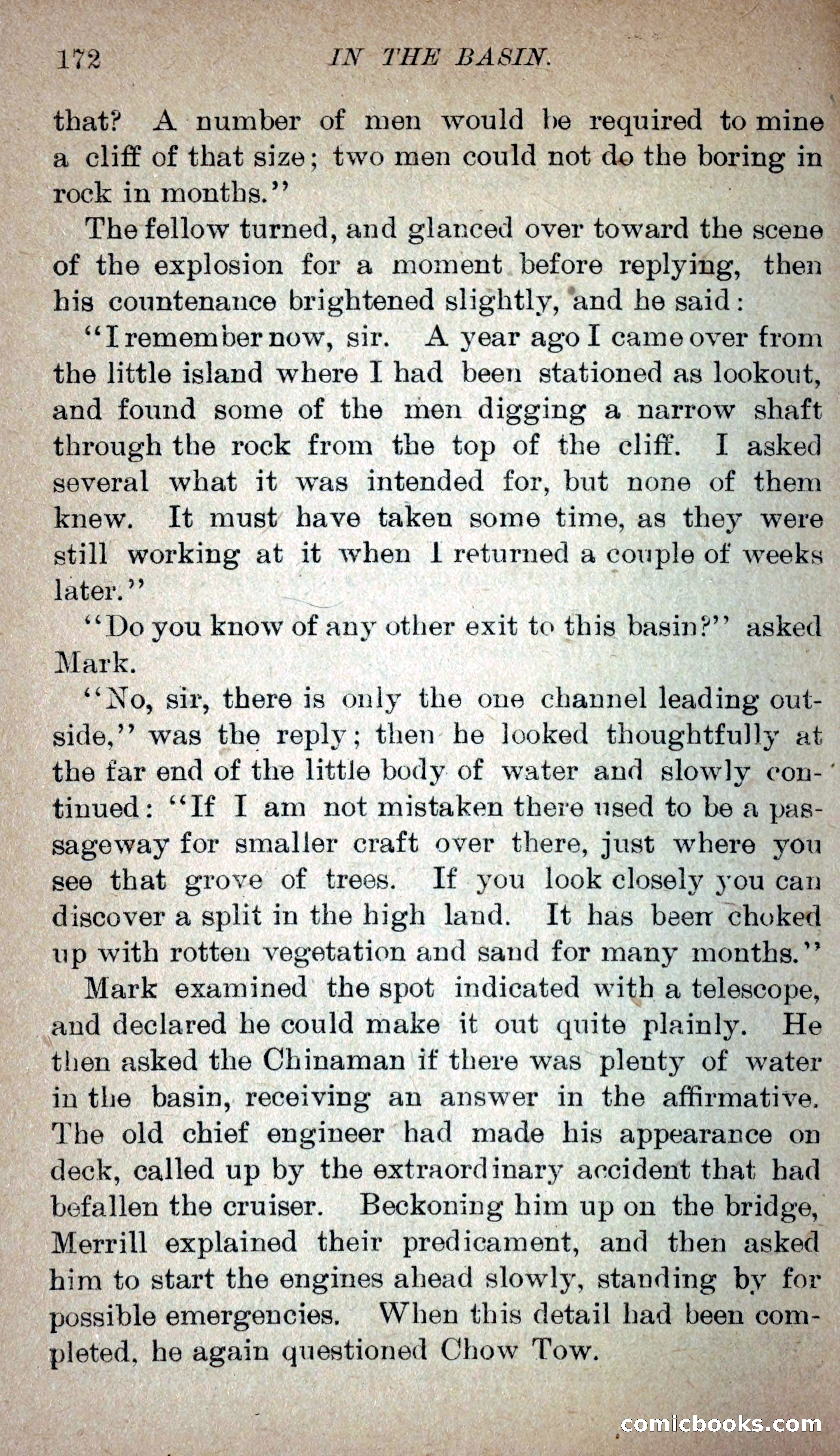 172 IN THE BASIN.

that? A number of men would be required to mine a cliff of that size; two men could not do the boring in rock in months."

The fellow turned, and glanced over toward the scene of the explosion for a moment before replying, then his countenance brightened slightly, and he said:

"I remember now, sir. A year ago I came over from the little island where I had been stationed as lookout, and found some of the men digging a narrow shaft through the rock from the top of the cliff. I asked several what it was intended for, but none of them knew. It must have taken some time, as they were still working at it when I returned a couple of weeks later."

"Do you know of any other exit to this basin?" asked Mark.

"No, sir, there is only the one channel leading outside," was the reply; then he looked thoughtfully at the far end of the little body of water and slowly continued: "If I am not mistaken there used to be a passageway for smaller craft over there, just where you see that grove of trees. If you look closely you can discover a split in the high land. It has been choked up with rotten vegetation and sand for many months."

Mark examined the spot indicated with a telescope, and declared he could make it out quite plainly. He then asked the Chinaman if there was plenty of water in the basin, receiving an answer in the affirmative. The old chief engineer had made his appearance on deck, called up by the extraordinary accident that had befallen the cruiser. Beckoning him up on the bridge, Merrill explained their predicament, and then asked him to start the engines ahead slowly, standing by for possible emergencies. When this detail had been completed, he again questioned Chow Tow.

comicbooks.com